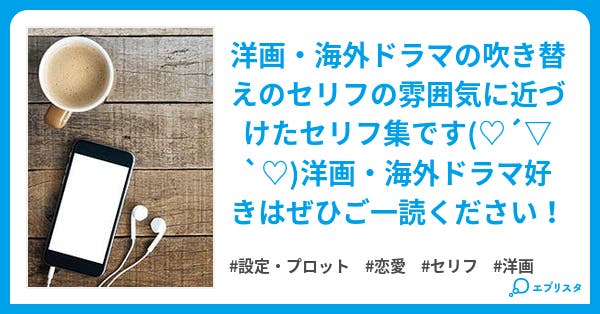 洋画・海外ドラマの吹き替えのセリフの雰囲気に近づけたセリフ集です(♡´▽`♡)洋画・海外ドラマ好きはぜひご一読ください！

#設定・プロット #恋愛 #セリフ #洋画

エブリスタ